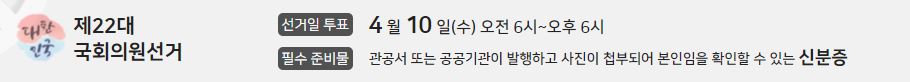 대한민국
제22대
국회의원선거

선거일 투표 4 월 10 일(수) 오전 6시~오후 6시

필수 준비물 관공서 또는 공공기관이 발행하고 사진이 첩부되어 본인임을 확인할 수 있는 신분증